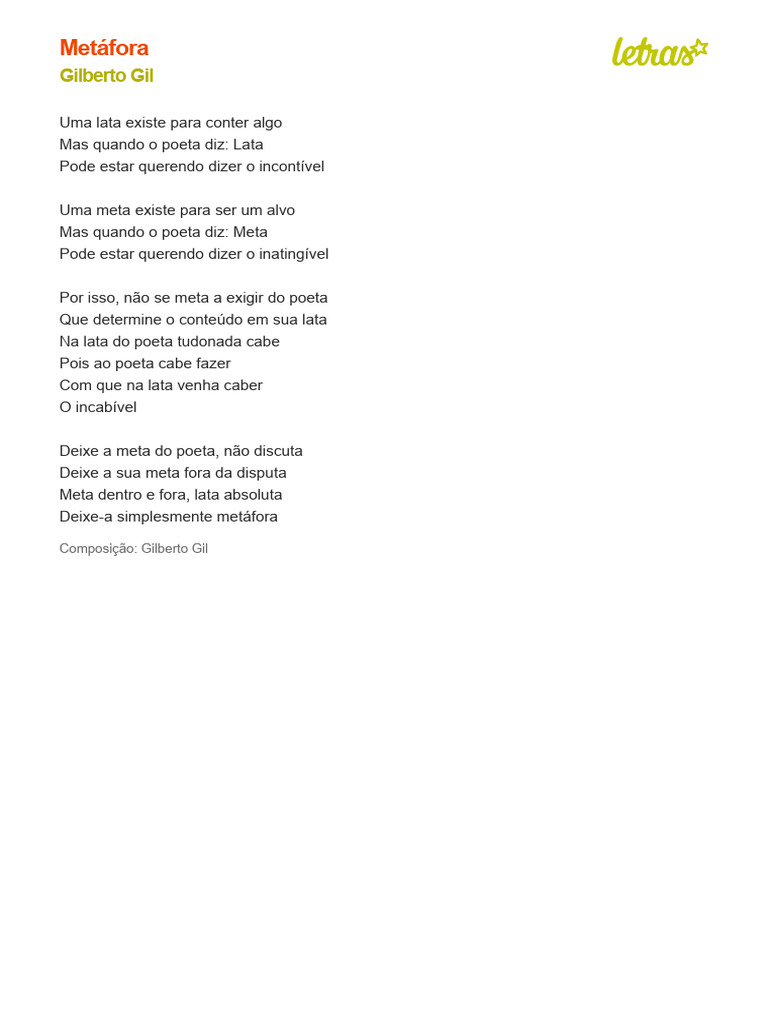 Metáfora
Gilberto Gil

letras

Uma lata existe para conter algo
Mas quando o poeta diz: Lata
Pode estar querendo dizer o incontível

Uma meta existe para ser um alvo
Mas quando o poeta diz: Meta
Pode estar querendo dizer o inatingível

Por isso, não se meta a exigir do poeta
Que determine o conteúdo em sua lata
Na lata do poeta tudonada cabe
Pois ao poeta cabe fazer
Com que na lata venha caber
O incabível

Deixe a meta do poeta, não discuta
Deixe a sua meta fora da disputa
Meta dentro e fora, lata absoluta
Deixe-a simplesmente metáfora

Composição: Gilberto Gil